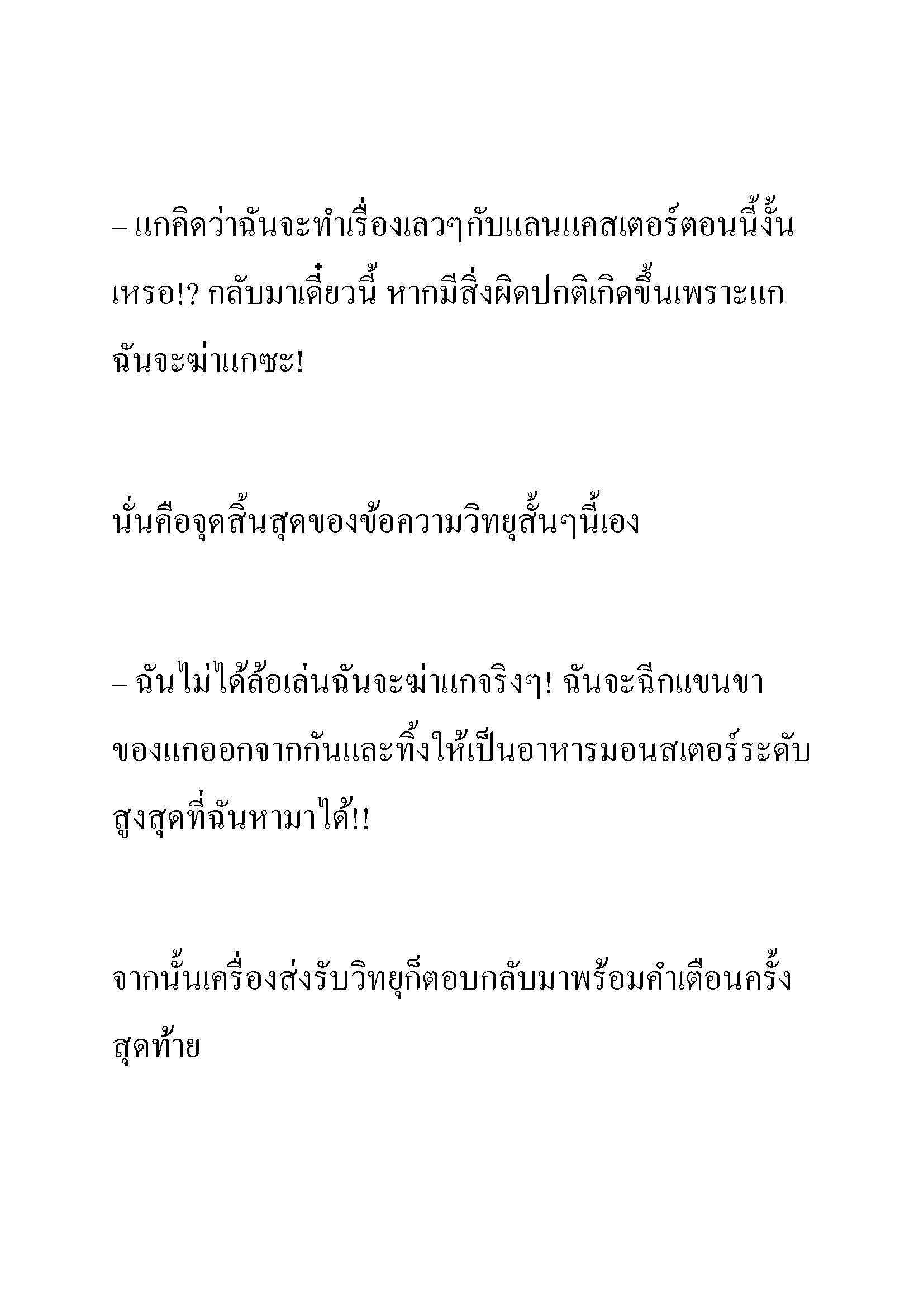 – แกคิดว่าฉันจะทำเรื่องเลวๆกับแลนแคสเตอร์ตอนนี้งั้นเหรอ!? กลับมาเดี๋ยวนี้ หากมีสิ่งผิดปกติเกิดขึ้นเพราะแก ฉันจะฆ่าแกซะ!

นั่นคือจุดสิ้นสุดของข้อความวิทยุสั้นๆนี้เอง

– ฉันไม่ได้ล้อเล่นฉันจะฆ่าแกจริงๆ! ฉันจะฉีกแขนขาของแกออกจากกันและทิ้งให้เป็นอาหารมอนสเตอร์ระดับสูงสุดที่ฉันหามาได้!!

จากนั้นเครื่องส่งรับวิทยุก็ตอบกลับมาพร้อมคำเตือนครั้งสุดท้าย